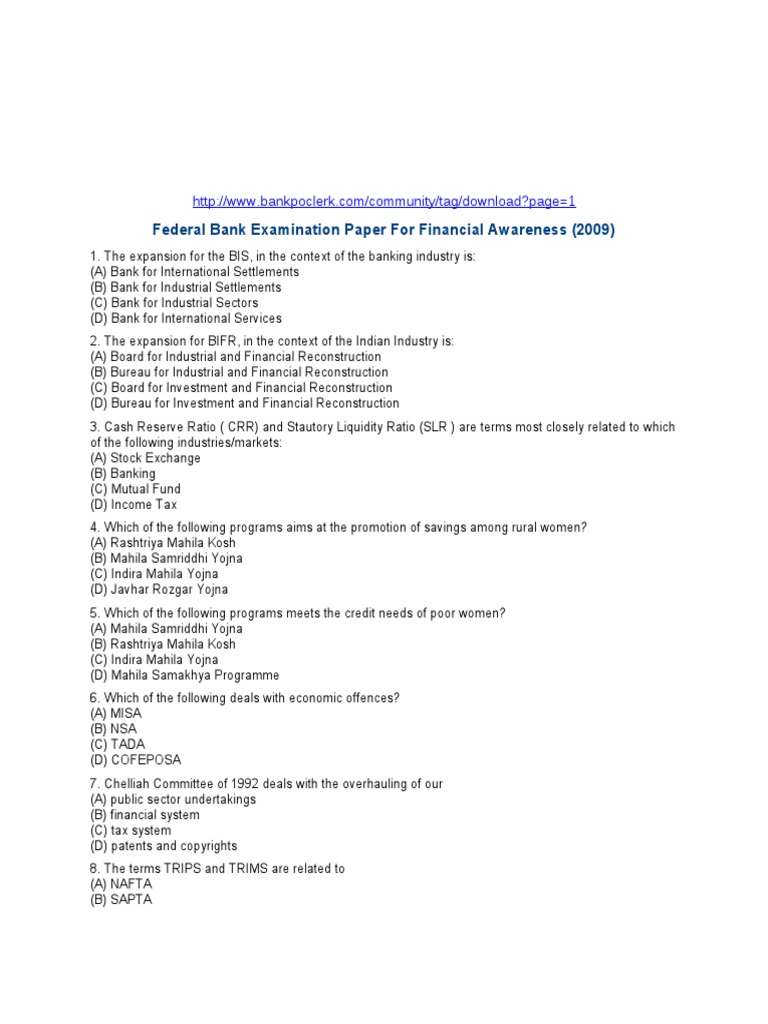 http://www.bankpoclerk.com/community/tag/download?page=1

Federal Bank Examination Paper For Financial Awareness (2009)

1. The expansion for the BIS, in the context of the banking industry is:
(A) Bank for International Settlements
(B) Bank for Industrial Settlements
(C) Bank for Industrial Sectors
(D) Bank for International Services

2. The expansion for BIFR, in the context of the Indian Industry is:
(A) Board for Industrial and Financial Reconstruction
(B) Bureau for Industrial and Financial Reconstruction
(C) Board for Investment and Financial Reconstruction
(D) Bureau for Investment and Financial Reconstruction

3. Cash Reserve Ratio ( CRR) and Stautory Liquidity Ratio (SLR ) are terms most closely related to which of the following industries/markets:
(A) Stock Exchange
(B) Banking
(C) Mutual Fund
(D) Income Tax

4. Which of the following programs aims at the promotion of savings among rural women?
(A) Rashtriya Mahila Kosh
(B) Mahila Samriddhi Yojna
(C) Indira Mahila Yojna
(D) Javhar Rozgar Yojna

5. Which of the following programs meets the credit needs of poor women?
(A) Mahila Samriddhi Yojna
(B) Rashtriya Mahila Kosh
(C) Indira Mahila Yojna
(D) Mahila Samakhya Programme

6. Which of the following deals with economic offences?
(A) MISA
(B) NSA
(C) TADA
(D) COFEPOSA

7. Chelliah Committee of 1992 deals with the overhauling of our
(A) public sector undertakings
(B) financial system
(C) tax system
(D) patents and copyrights

8. The terms TRIPS and TRIMS are related to
(A) NAFTA
(B) SAPTA